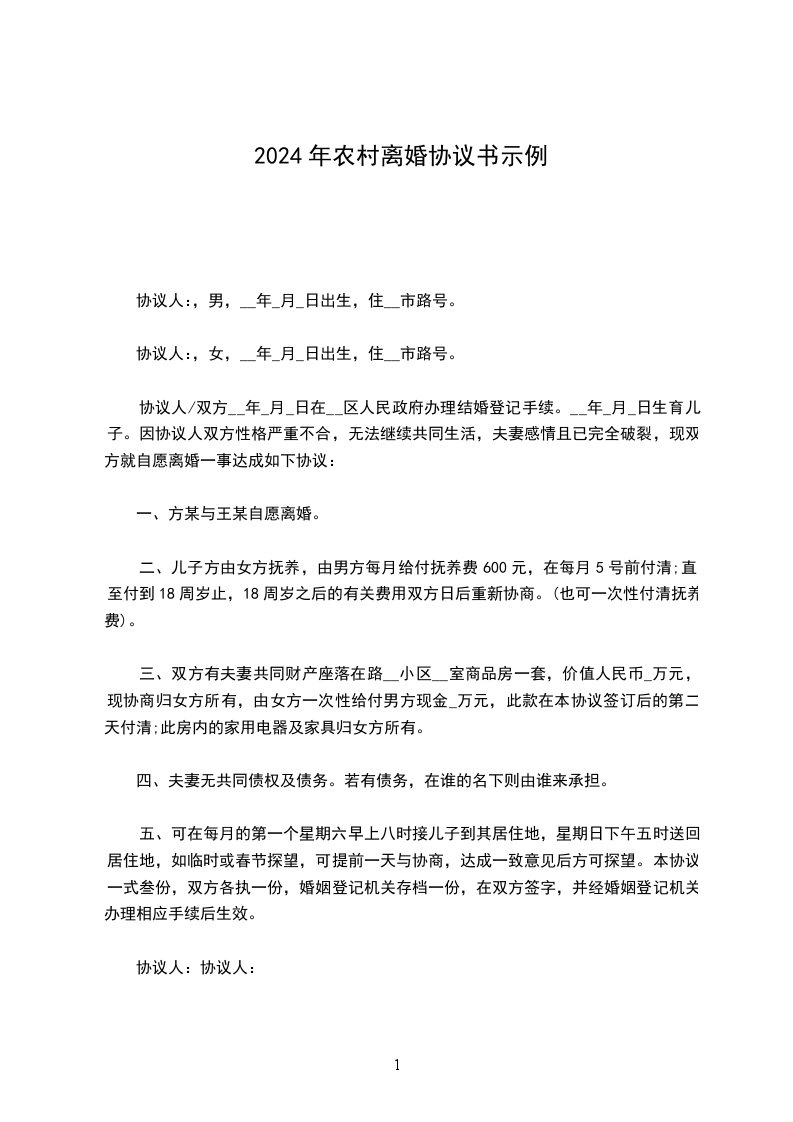 2024年农村离婚协议书示例

协议人:，男，__年_月_日出生，住__市路号。

协议人:，女，__年_月_日出生，住__市路号。

协议人/双方__年_月_日在__区人民政府办理结婚登记手续。__年_月_日生育儿子。因协议人双方性格严重不合，无法继续共同生活，夫妻感情且已完全破裂，现双方就自愿离婚一事达成如下协议：

一、方某与王某自愿离婚。

二、儿子方由女方抚养，由男方每月给付抚养费600元，在每月5号前付清;直至付到18周岁止，18周岁之后的有关费用双方日后重新协商。(也可一次性付清抚养费)。

三、双方有夫妻共同财产座落在路__小区__室商品房一套，价值人民币_万元，现协商归女方所有，由女方一次性给付男方现金_万元，此款在本协议签订后的第二天付清;此房内的家用电器及家具归女方所有。

四、夫妻无共同债权及债务。若有债务，在谁的名下则由谁来承担。

五、可在每月的第一个星期六早上八时接儿子到其居住地，星期日下午五时送回居住地，如临时或春节探望，可提前一天与协商，达成一致意见后方可探望。本协议一式叁份，双方各执一份，婚姻登记机关存档一份，在双方签字，并经婚姻登记机关办理相应手续后生效。

协议人：协议人：

1